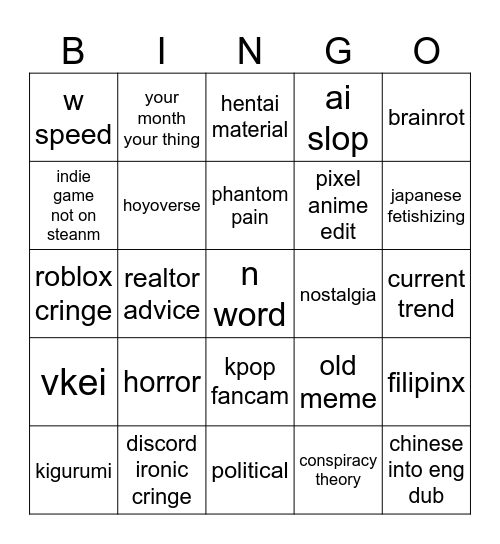 | B | I | N | G | O |
|---|---|---|---|---|
| w speed | your month your thing | hentai material | ai slop | brainrot |
| indie game not on steanm | hoyoverse | phantom pain | pixel anime edit | japanese fetishizing |
| roblox cringe | realtor advice | n word | nostalgia | current trend |
| vkei | horror | kpop fancam | old meme | filipinx |
| kigurumi | discord ironic cringe | political | conspiracy theory | chinese into eng dub |